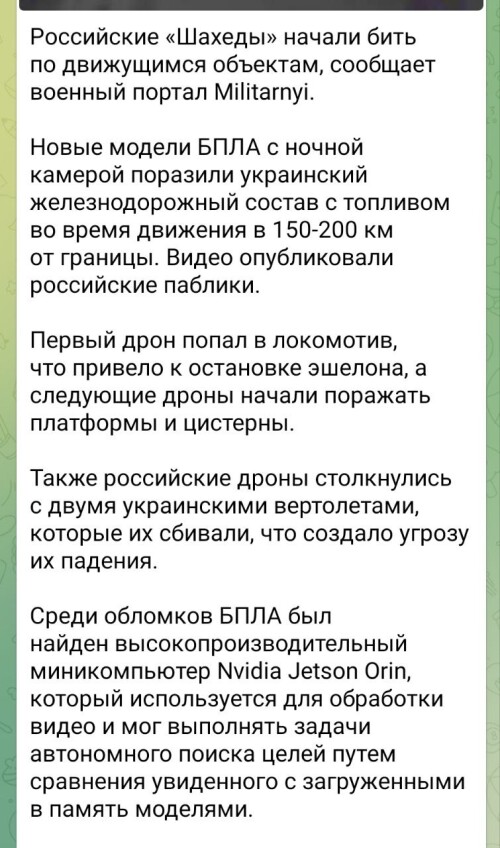 Российские «Шахеды» начали бить по движущимся объектам, сообщает военный портал Militarnyi.

Новые модели БПЛА с ночной камерой поразили украинский железнодорожный состав с топливом во время движения в 150-200 км от границы. Видео опубликовали российские паблики.

Первый дрон попал в локомотив, что привело к остановке эшелона, а следующие дроны начали поражать платформы и цистерны.

Также российские дроны столкнулись с двумя украинскими вертолетами, которые их сбивали, что создало угрозу их падения.

Среди обломков БПЛА был найден высокопроизводительный миникомпьютер Nvidia Jetson Orin, который используется для обработки видео и мог выполнять задачи автономного поиска целей путем сравнения увиденного с загруженными в память моделями.